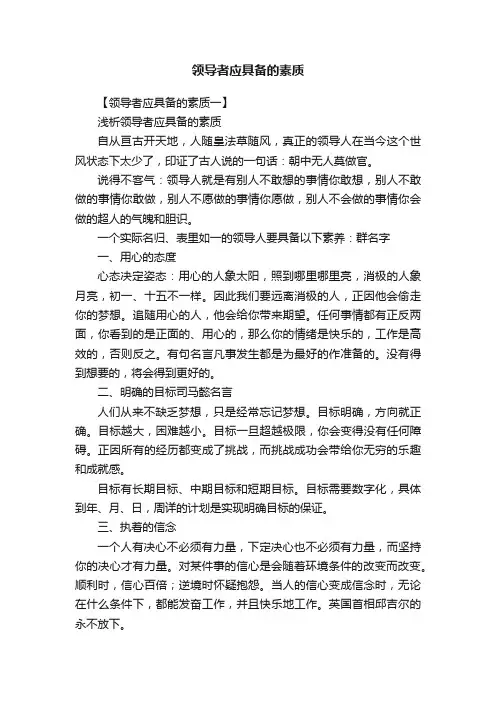 领导者应具备的素质

【领导者应具备的素质一】

浅析领导者应具备的素质

自从亘古开天地，人随皇法草随风，真正的领导人在当今这个世风状态下太少了，印证了古人说的一句话：朝中无人莫做官。

说得不客气：领导人就是有别人不敢想的事情你敢想，别人不敢做的事情你敢做，别人不愿做的事情你愿做，别人不会做的事情你会做的超人的气魄和胆识。

一个实际名归、表里如一的领导人要具备以下素养：群名字

一、用心的态度

心态决定姿态：用心的人象太阳，照到哪里哪里亮，消极的人象月亮，初一、十五不一样。因此我们要远离消极的人，正因他会偷走你的梦想。追随用心的人，他会给你带来期望。任何事情都有正反两面，你看到的是正面的、用心的，那么你的情绪是快乐的，工作是高效的，否则反之。有句名言凡事发生都是为最好的作准备的。没有得到想要的，将会得到更好的。

二、明确的目标司马懿名言

人们从来不缺乏梦想，只是经常忘记梦想。目标明确，方向就正确。目标越大，困难越小。目标一旦超越极限，你会变得没有任何障碍。正因所有的经历都变成了挑战，而挑战成功会带给你无穷的乐趣和成就感。

目标有长期目标、中期目标和短期目标。目标需要数字化，具体到年、月、日，周详的计划是实现明确目标的保证。

三、执着的信念

一个人有决心不必须有力量，下定决心也不必须有力量，而坚持你的决心才有力量。对某件事的信心是会随着环境条件的改变而改变。顺利时，信心百倍；逆境时怀疑抱怨。当人的信心变成信念时，无论在什么条件下，都能发奋工作，并且快乐地工作。英国首相邱吉尔的永不放下。